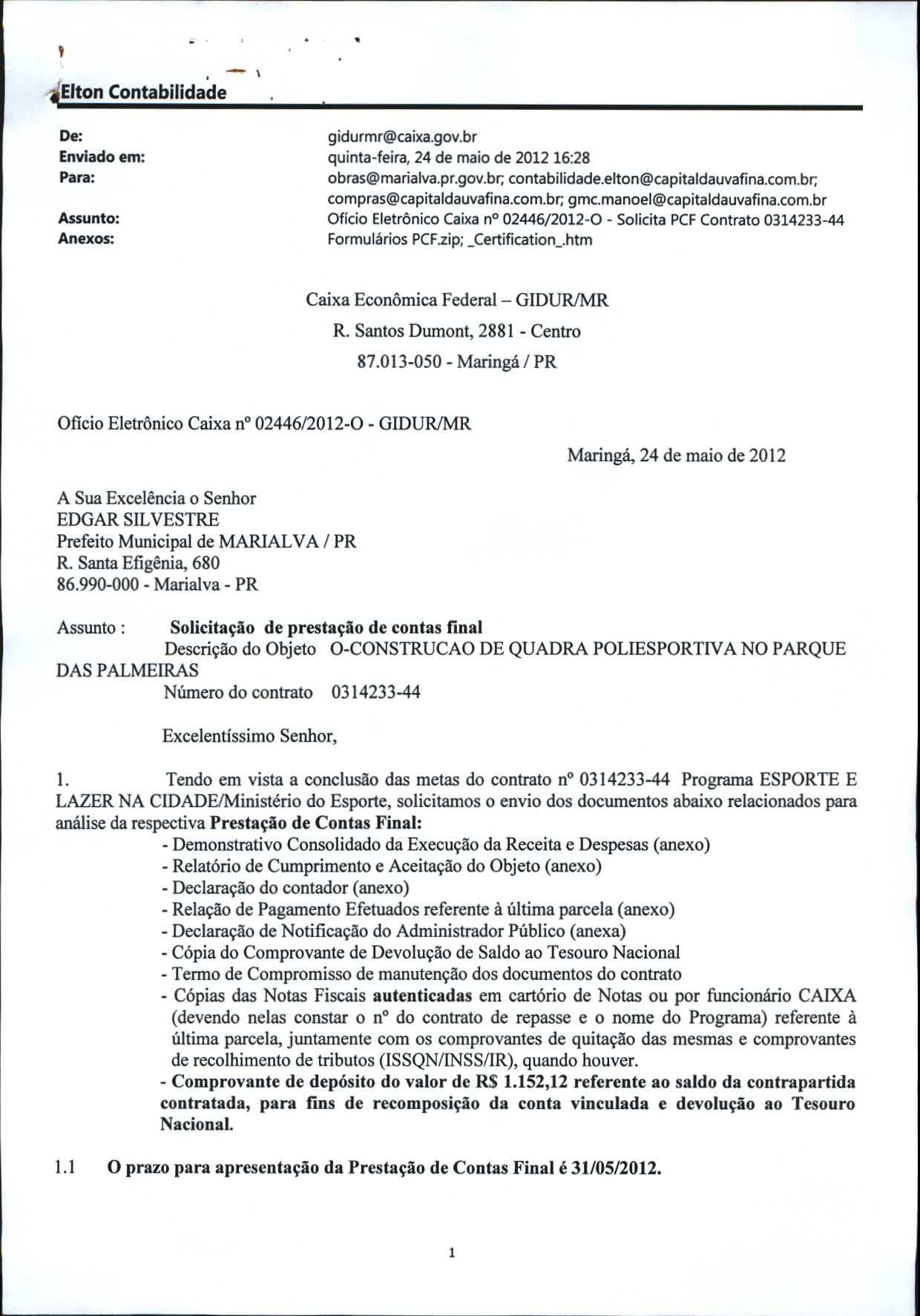 Elton Contabilidade

De: gidurmr@caixa.gov.br
Enviado em: quinta-feira, 24 de maio de 2012 16:28
Para: obras@marialva.pr.gov.br; contabilidade.elton@capitaldauvafina.com.br; compras@capitaldauvafina.com.br; gmc.manoel@capitaldauvafina.com.br
Assunto: Ofício Eletrônico Caixa nº 02446/2012-O - Solicita PCF Contrato 0314233-44
Anexos: Formulários PCF.zip; _Certification_.htm

Caixa Econômica Federal – GIDUR/MR
R. Santos Dumont, 2881 - Centro
87.013-050 - Maringá / PR

Ofício Eletrônico Caixa nº 02446/2012-O - GIDUR/MR

Maringá, 24 de maio de 2012

A Sua Excelência o Senhor
EDGAR SILVESTRE
Prefeito Municipal de MARIALVA / PR
R. Santa Efigênia, 680
86.990-000 - Marialva - PR

Assunto : Solicitação de prestação de contas final
Descrição do Objeto O-CONSTRUCAO DE QUADRA POLIESPORTIVA NO PARQUE DAS PALMEIRAS
Número do contrato 0314233-44

Excelentíssimo Senhor,

1. Tendo em vista a conclusão das metas do contrato nº 0314233-44 Programa ESPORTE E LAZER NA CIDADE/Ministério do Esporte, solicitamos o envio dos documentos abaixo relacionados para análise da respectiva Prestação de Contas Final:
- Demonstrativo Consolidado da Execução da Receita e Despesas (anexo)
- Relatório de Cumprimento e Aceitação do Objeto (anexo)
- Declaração do contador (anexo)
- Relação de Pagamento Efetuados referente à última parcela (anexo)
- Declaração de Notificação do Administrador Público (anexa)
- Cópia do Comprovante de Devolução de Saldo ao Tesouro Nacional
- Termo de Compromisso de manutenção dos documentos do contrato
- Cópias das Notas Fiscais autenticadas em cartório de Notas ou por funcionário CAIXA (devendo nelas constar o nº do contrato de repasse e o nome do Programa) referente à última parcela, juntamente com os comprovantes de quitação das mesmas e comprovantes de recolhimento de tributos (ISSQN/INSS/IR), quando houver.
- Comprovante de depósito do valor de R$ 1.152,12 referente ao saldo da contrapartida contratada, para fins de recomposição da conta vinculada e devolução ao Tesouro Nacional.

1.1 O prazo para apresentação da Prestação de Contas Final é 31/05/2012.

1